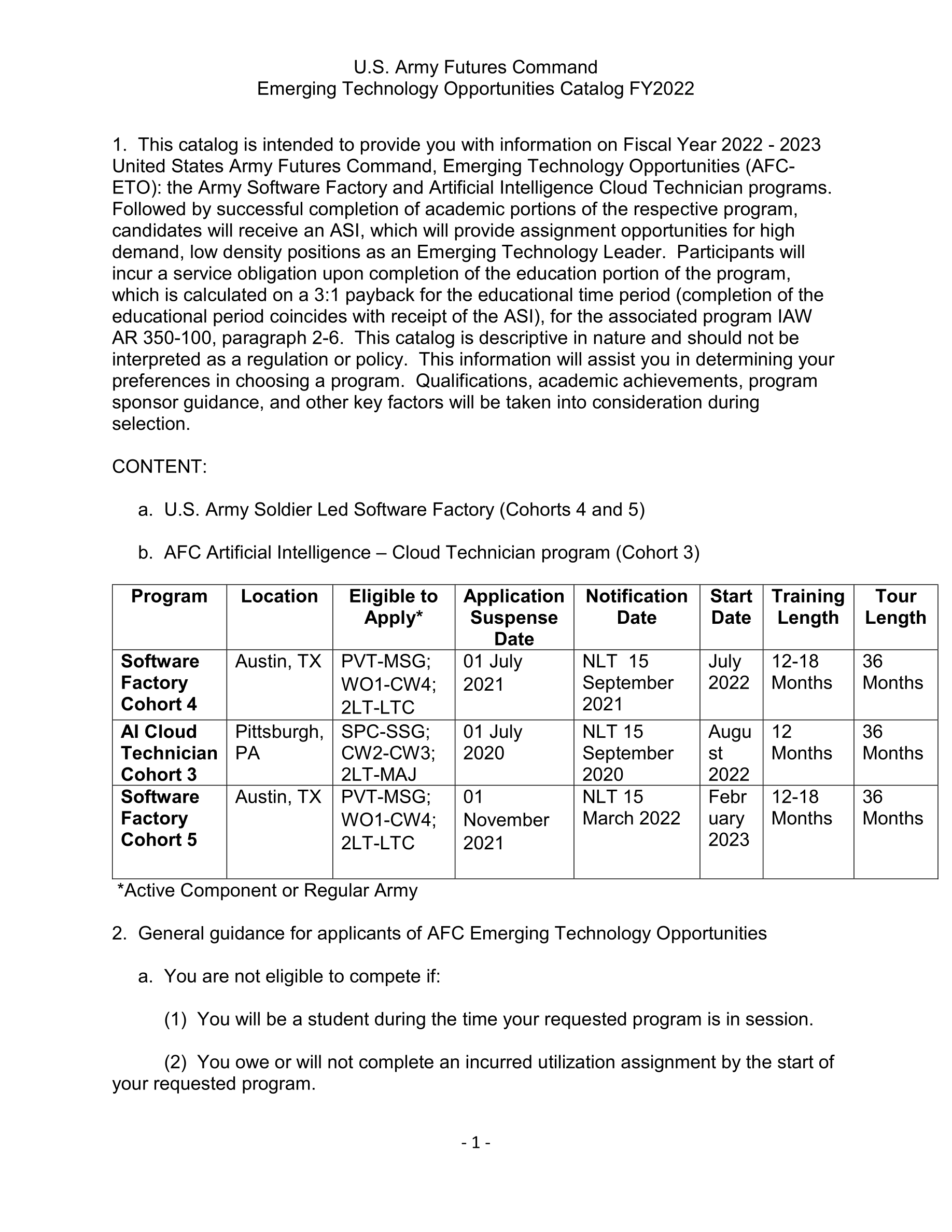 U.S. Army Futures Command
Emerging Technology Opportunities Catalog FY2022

1. This catalog is intended to provide you with information on Fiscal Year 2022 - 2023 United States Army Futures Command, Emerging Technology Opportunities (AFC-ETO): the Army Software Factory and Artificial Intelligence Cloud Technician programs. Followed by successful completion of academic portions of the respective program, candidates will receive an ASI, which will provide assignment opportunities for high demand, low density positions as an Emerging Technology Leader. Participants will incur a service obligation upon completion of the education portion of the program, which is calculated on a 3:1 payback for the educational time period (completion of the educational period coincides with receipt of the ASI), for the associated program IAW AR 350-100, paragraph 2-6. This catalog is descriptive in nature and should not be interpreted as a regulation or policy. This information will assist you in determining your preferences in choosing a program. Qualifications, academic achievements, program sponsor guidance, and other key factors will be taken into consideration during selection.

CONTENT:

a. U.S. Army Soldier Led Software Factory (Cohorts 4 and 5)

b. AFC Artificial Intelligence – Cloud Technician program (Cohort 3)

| Program | Location | Eligible to Apply* | Application Suspense Date | Notification Date | Start Date | Training Length | Tour Length |
|---|---|---|---|---|---|---|---|
| Software Factory Cohort 4 | Austin, TX | PVT-MSG; WO1-CW4; 2LT-LTC | 01 July 2021 | NLT 15 September 2021 | July 2022 | 12-18 Months | 36 Months |
| AI Cloud Technician Cohort 3 | Pittsburgh, PA | SPC-SSG; CW2-CW3; 2LT-MAJ | 01 July 2020 | NLT 15 September 2020 | August 2022 | 12 Months | 36 Months |
| Software Factory Cohort 5 | Austin, TX | PVT-MSG; WO1-CW4; 2LT-LTC | 01 November 2021 | NLT 15 March 2022 | February 2023 | 12-18 Months | 36 Months |

*Active Component or Regular Army

2. General guidance for applicants of AFC Emerging Technology Opportunities

a. You are not eligible to compete if:

(1) You will be a student during the time your requested program is in session.

(2) You owe or will not complete an incurred utilization assignment by the start of your requested program.

- 1 -